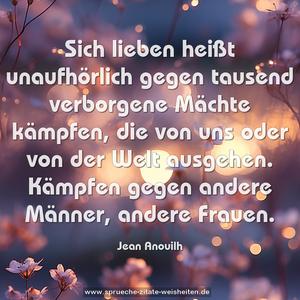 Sich lieben heißt unaufhörlich gegen tausend verborgene Mächte kämpfen, die von uns oder von der Welt ausgehen. Kämpfen gegen andere Männer, andere Frauen.

Jean Anouilh

www.sprueche-zitate-weisheiten.de